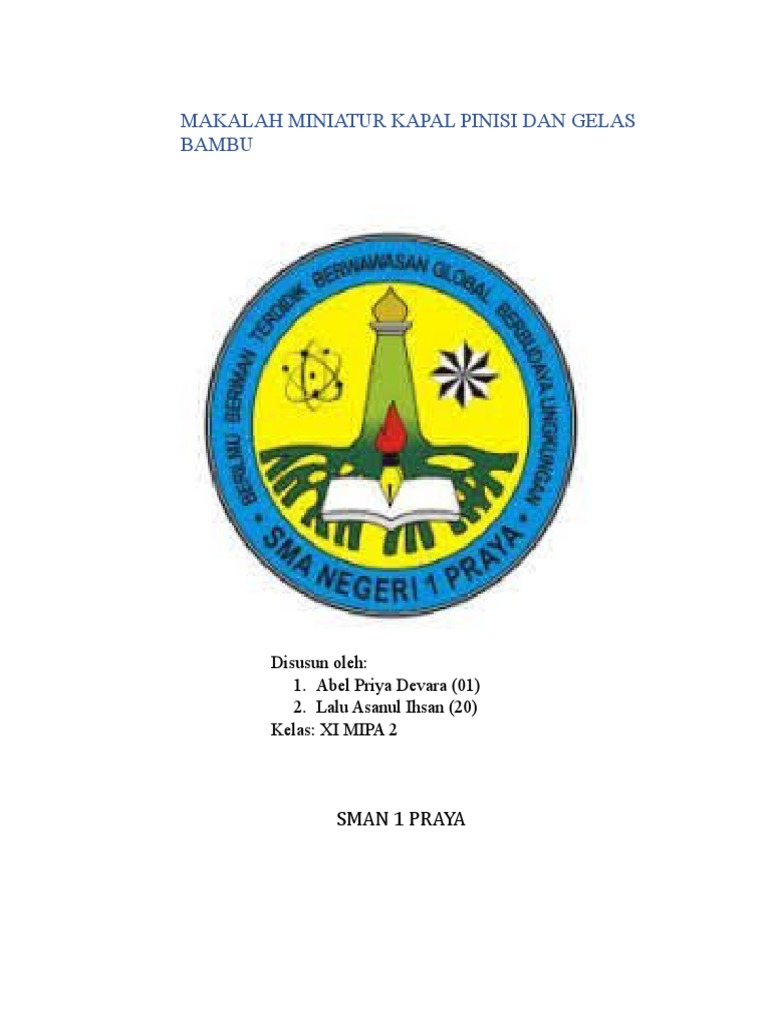 MAKALAH MINIATUR KAPAL PINISI DAN GELAS BAMBU

BERILMU BERIMAN TERDIDIK BERWAWASAN GLOBAL BERBUDAYA LINGKUNGAN
SMA NEGERI 1 PRAYA

Disusun oleh:
1. Abel Priya Devara (01)
2. Lalu Asanul Ihsan (20)
Kelas: XI MIPA 2

SMAN 1 PRAYA